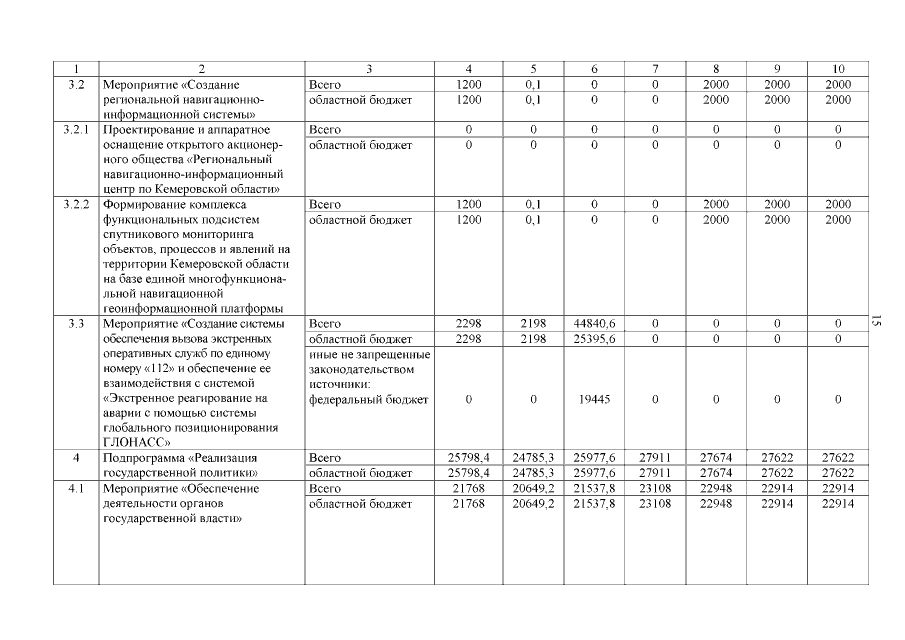 | 1 | 2 | 3 | 4 | 5 | 6 | 7 | 8 | 9 | 10 |
|---|---|---|---|---|---|---|---|---|---|
| 3.2 | Мероприятие «Создание региональной навигационно-информационной системы» | Всего | 1200 | 0,1 | 0 | 0 | 2000 | 2000 | 2000 |
| | | областной бюджет | 1200 | 0,1 | 0 | 0 | 2000 | 2000 | 2000 |
| 3.2.1 | Проектирование и аппаратное оснащение открытого акционерного общества «Региональный навигационно-информационный центр по Кемеровской области» | Всего | 0 | 0 | 0 | 0 | 0 | 0 | 0 |
| | | областной бюджет | 0 | 0 | 0 | 0 | 0 | 0 | 0 |
| 3.2.2 | Формирование комплекса функциональных подсистем спутникового мониторинга объектов, процессов и явлений на территории Кемеровской области на базе единой многофункциональной навигационной геоинформационной платформы | Всего | 1200 | 0,1 | 0 | 0 | 2000 | 2000 | 2000 |
| | | областной бюджет | 1200 | 0,1 | 0 | 0 | 2000 | 2000 | 2000 |
| 3.3 | Мероприятие «Создание системы обеспечения вызова экстренных оперативных служб по единому номеру «112» и обеспечение ее взаимодействия с системой «Экстренное реагирование на аварии с помощью системы глобального позиционирования ГЛОНАСС» | Всего | 2298 | 2198 | 44840,6 | 0 | 0 | 0 | 0 |
| | | областной бюджет | 2298 | 2198 | 25395,6 | 0 | 0 | 0 | 0 |
| | | иные не запрещенные законодательством источники: федеральный бюджет | 0 | 0 | 19445 | 0 | 0 | 0 | 0 |
| 4 | Подпрограмма «Реализация государственной политики» | Всего | 25798,4 | 24785,3 | 25977,6 | 27911 | 27674 | 27622 | 27622 |
| | | областной бюджет | 25798,4 | 24785,3 | 25977,6 | 27911 | 27674 | 27622 | 27622 |
| 4.1 | Мероприятие «Обеспечение деятельности органов государственной власти» | Всего | 21768 | 20649,2 | 21537,8 | 23108 | 22948 | 22914 | 22914 |
| | | областной бюджет | 21768 | 20649,2 | 21537,8 | 23108 | 22948 | 22914 | 22914 |

15